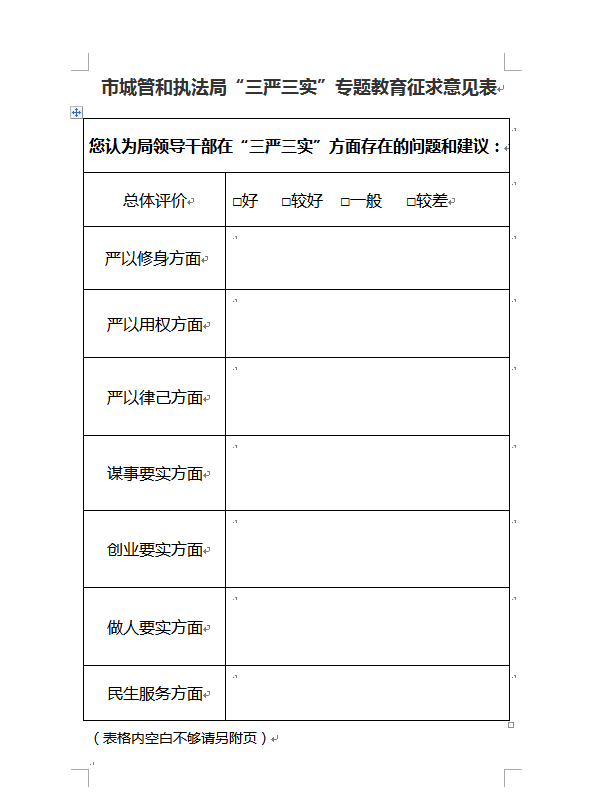 市城管和执法局“三严三实”专题教育征求意见表

| 您认为局领导干部在“三严三实”方面存在的问题和建议： | |
|---|---|
| 总体评价 | □好 □较好 □一般 □较差 |
| 严以修身方面 | |
| 严以用权方面 | |
| 严以律己方面 | |
| 谋事要实方面 | |
| 创业要实方面 | |
| 做人要实方面 | |
| 民生服务方面 | |

（表格内空白不够请另附页）